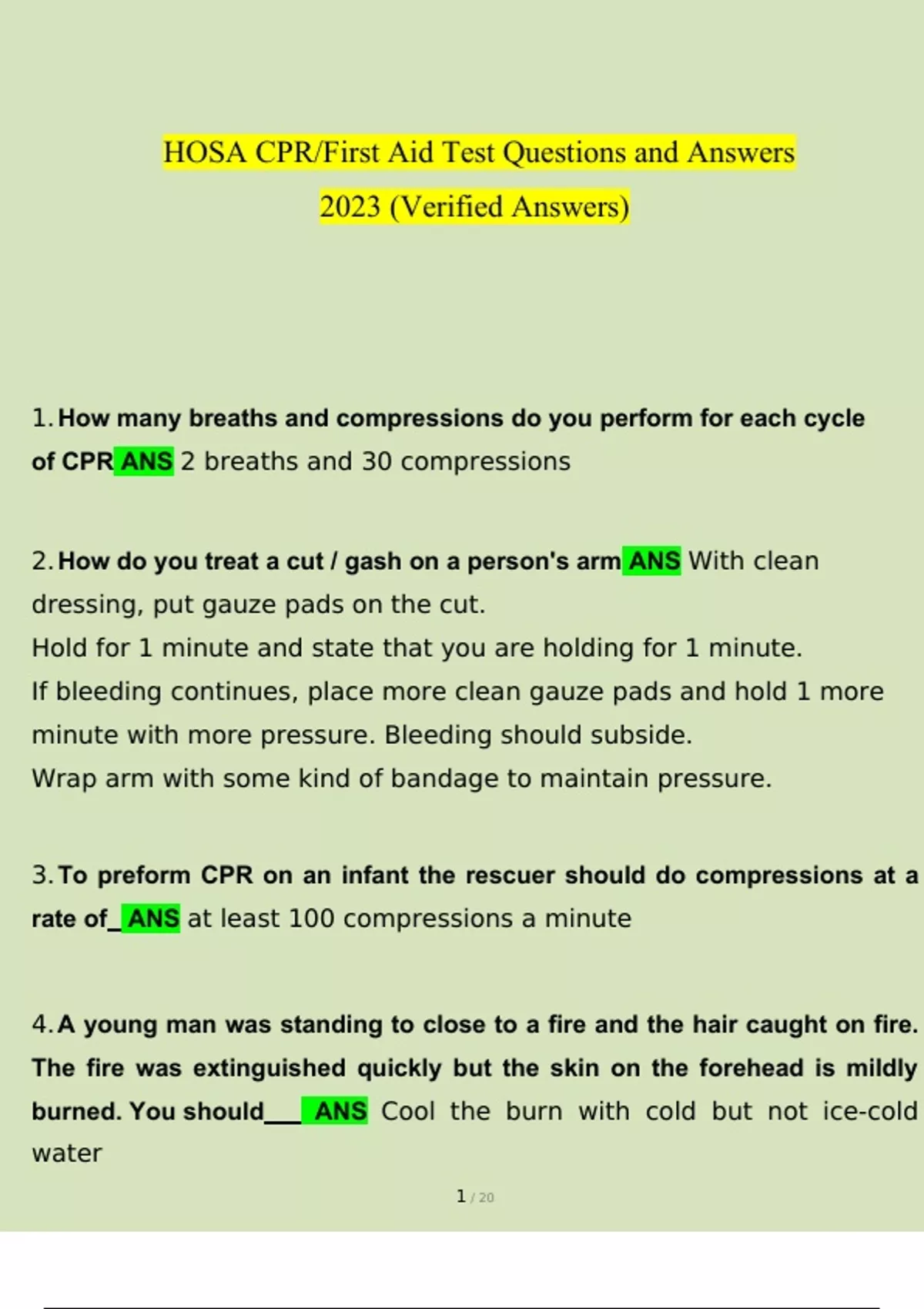 HOSA CPR/First Aid Test Questions and Answers 2023 (Verified Answers)

1. How many breaths and compressions do you perform for each cycle of CPR ANS 2 breaths and 30 compressions

2. How do you treat a cut / gash on a person's arm ANS With clean dressing, put gauze pads on the cut.
Hold for 1 minute and state that you are holding for 1 minute.
If bleeding continues, place more clean gauze pads and hold 1 more minute with more pressure. Bleeding should subside.
Wrap arm with some kind of bandage to maintain pressure.

3. To preform CPR on an infant the rescuer should do compressions at a rate of_ ANS at least 100 compressions a minute

4. A young man was standing to close to a fire and the hair caught on fire. The fire was extinguished quickly but the skin on the forehead is mildly burned. You should___ ANS Cool the burn with cold but not ice-cold water

1 / 20